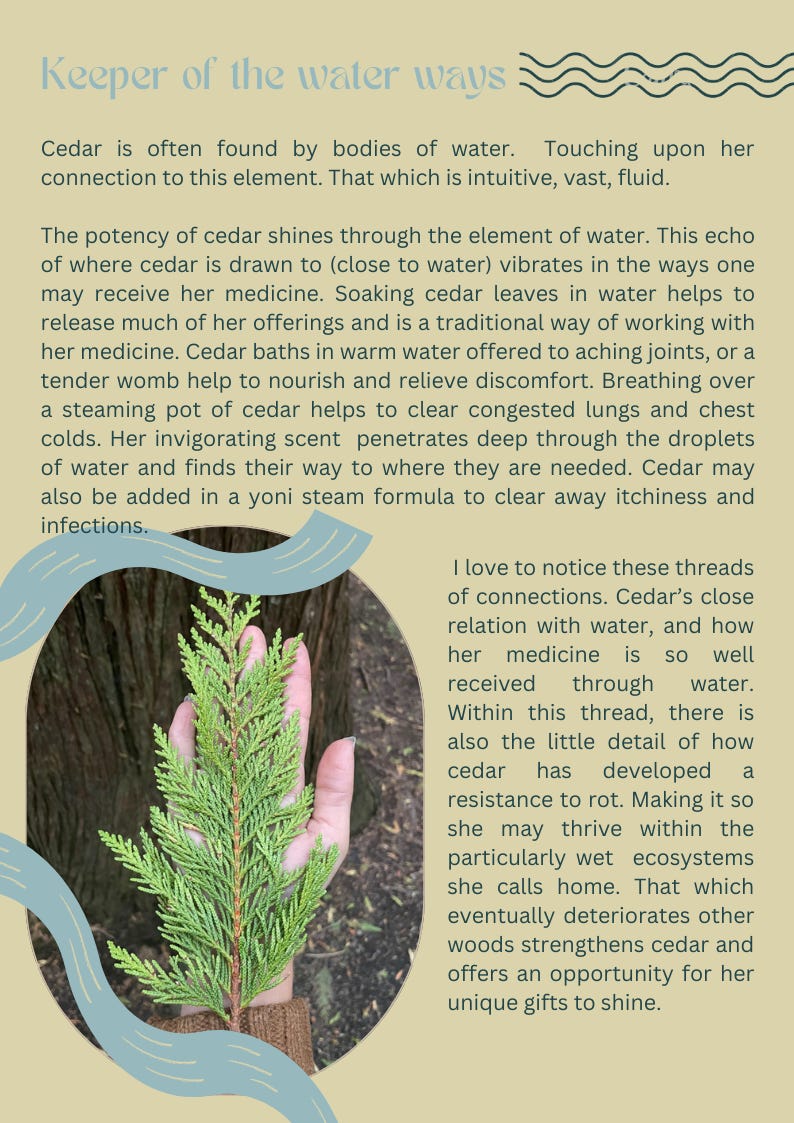 Keeper of the water ways

Cedar is often found by bodies of water. Touching upon her connection to this element. That which is intuitive, vast, fluid.

The potency of cedar shines through the element of water. This echo of where cedar is drawn to (close to water) vibrates in the ways one may receive her medicine. Soaking cedar leaves in water helps to release much of her offerings and is a traditional way of working with her medicine. Cedar baths in warm water offered to aching joints, or a tender womb help to nourish and relieve discomfort. Breathing over a steaming pot of cedar helps to clear congested lungs and chest colds. Her invigorating scent penetrates deep through the droplets of water and finds their way to where they are needed. Cedar may also be added in a yoni steam formula to clear away itchiness and infections.

I love to notice these threads of connections. Cedar's close relation with water, and how her medicine is so well received through water. Within this thread, there is also the little detail of how cedar has developed a resistance to rot. Making it so she may thrive within the particularly wet ecosystems she calls home. That which eventually deteriorates other woods strengthens cedar and offers an opportunity for her unique gifts to shine.